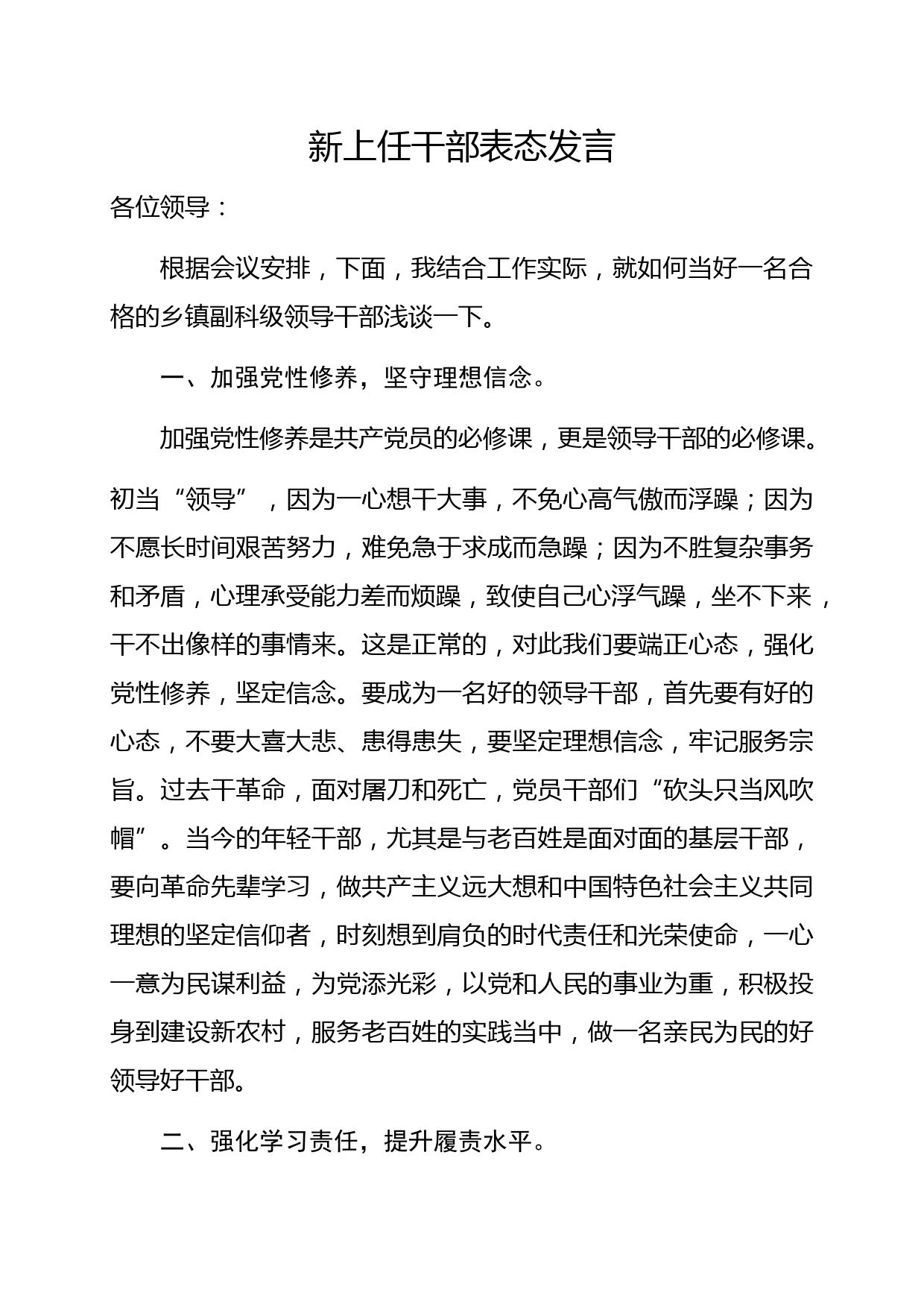 新上任干部表态发言

各位领导：

根据会议安排，下面，我结合工作实际，就如何当好一名合格的乡镇副科级领导干部浅谈一下。

一、加强党性修养，坚守理想信念。

加强党性修养是共产党员的必修课，更是领导干部的必修课。初当“领导”，因为一心想干大事，不免心高气傲而浮躁；因为不愿长时间艰苦努力，难免急于求成而急躁；因为不胜复杂事务和矛盾，心理承受能力差而烦躁，致使自己心浮气躁，坐不下来，干不出像样的事情来。这是正常的，对此我们要端正心态，强化党性修养，坚定信念。要成为一名好的领导干部，首先要有好的心态，不要大喜大悲、患得患失，要坚定理想信念，牢记服务宗旨。过去干革命，面对屠刀和死亡，党员干部们“砍头只当风吹帽”。当今的年轻干部，尤其是与老百姓是面对面的基层干部，要向革命先辈学习，做共产主义远大想和中国特色社会主义共同理想的坚定信仰者，时刻想到肩负的时代责任和光荣使命，一心一意为民谋利益，为党添光彩，以党和人民的事业为重，积极投身到建设新农村，服务老百姓的实践当中，做一名亲民为民的好领导好干部。

二、强化学习责任，提升履责水平。